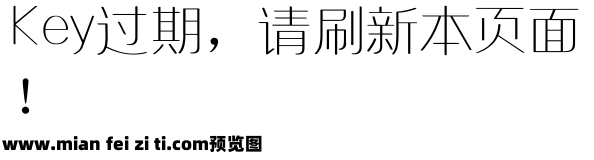 Key过期，请刷新本页面！

www.mian fei zi ti.com预览图